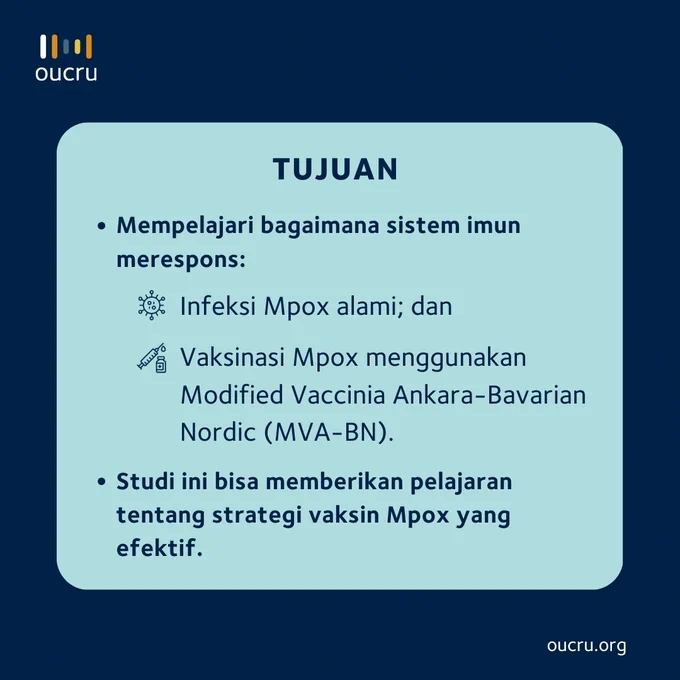 oucru

TUJUAN

• Mempelajari bagaimana sistem imun merespons:

Infeksi Mpox alami; dan

Vaksinasi Mpox menggunakan Modified Vaccinia Ankara-Bavarian Nordic (MVA-BN).

• Studi ini bisa memberikan pelajaran tentang strategi vaksin Mpox yang efektif.

oucru.org